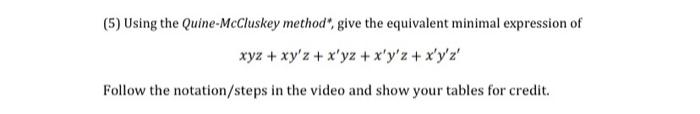 (5) Using the Quine-McCluskey method*, give the equivalent minimal expression of

$xyz + xy'z + x'yz + x'y'z + x'y'z'$

Follow the notation/steps in the video and show your tables for credit.